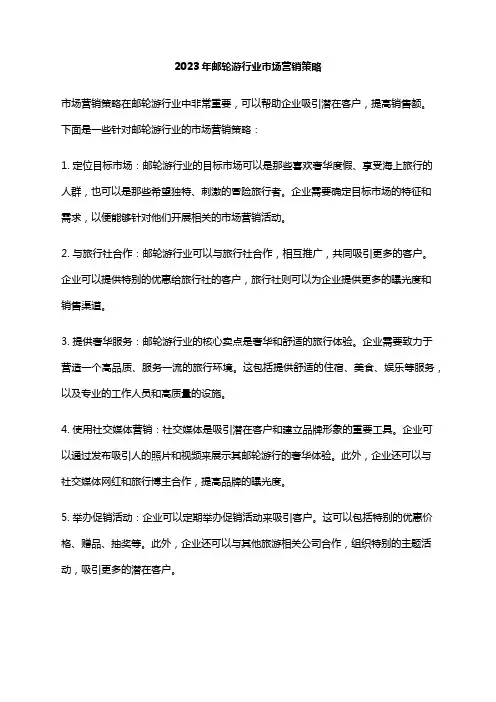 2023年邮轮游行业市场营销策略

市场营销策略在邮轮游行业中非常重要，可以帮助企业吸引潜在客户，提高销售额。下面是一些针对邮轮游行业的市场营销策略：

1. 定位目标市场：邮轮游行业的目标市场可以是那些喜欢奢华度假、享受海上旅行的人群，也可以是那些希望独特、刺激的冒险旅行者。企业需要确定目标市场的特征和需求，以便能够针对他们开展相关的市场营销活动。

2. 与旅行社合作：邮轮游行业可以与旅行社合作，相互推广，共同吸引更多的客户。企业可以提供特别的优惠给旅行社的客户，旅行社则可以为企业提供更多的曝光度和销售渠道。

3. 提供奢华服务：邮轮游行业的核心卖点是奢华和舒适的旅行体验。企业需要致力于营造一个高品质、服务一流的旅行环境。这包括提供舒适的住宿、美食、娱乐等服务，以及专业的工作人员和高质量的设施。

4. 使用社交媒体营销：社交媒体是吸引潜在客户和建立品牌形象的重要工具。企业可以通过发布吸引人的照片和视频来展示其邮轮游行的奢华体验。此外，企业还可以与社交媒体网红和旅行博主合作，提高品牌的曝光度。

5. 举办促销活动：企业可以定期举办促销活动来吸引客户。这可以包括特别的优惠价格、赠品、抽奖等。此外，企业还可以与其他旅游相关公司合作，组织特别的主题活动，吸引更多的潜在客户。